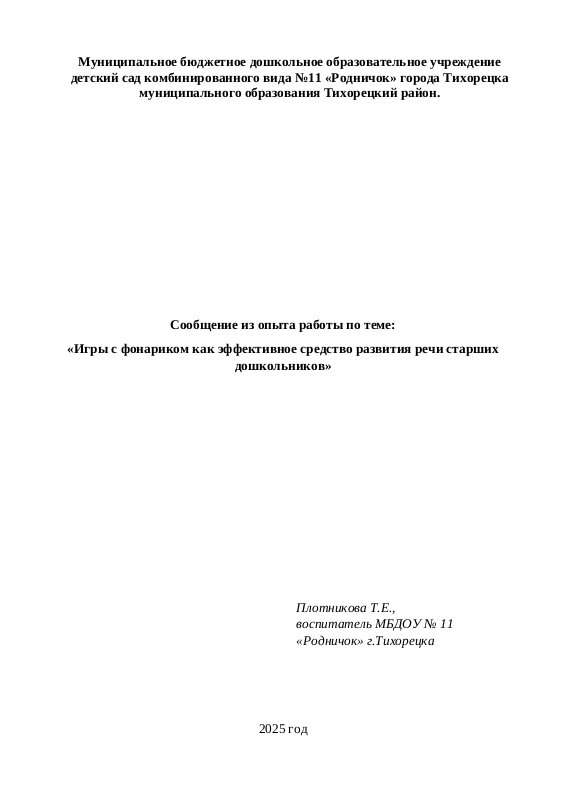 Муниципальное бюджетное дошкольное образовательное учреждение детский сад комбинированного вида №11 «Родничок» города Тихорецка муниципального образования Тихорецкий район.

Сообщение из опыта работы по теме:

«Игры с фонариком как эффективное средство развития речи старших дошкольников»

Плотникова Т.Е.,
воспитатель МБДОУ № 11
«Родничок» г.Тихорецка

2025 год